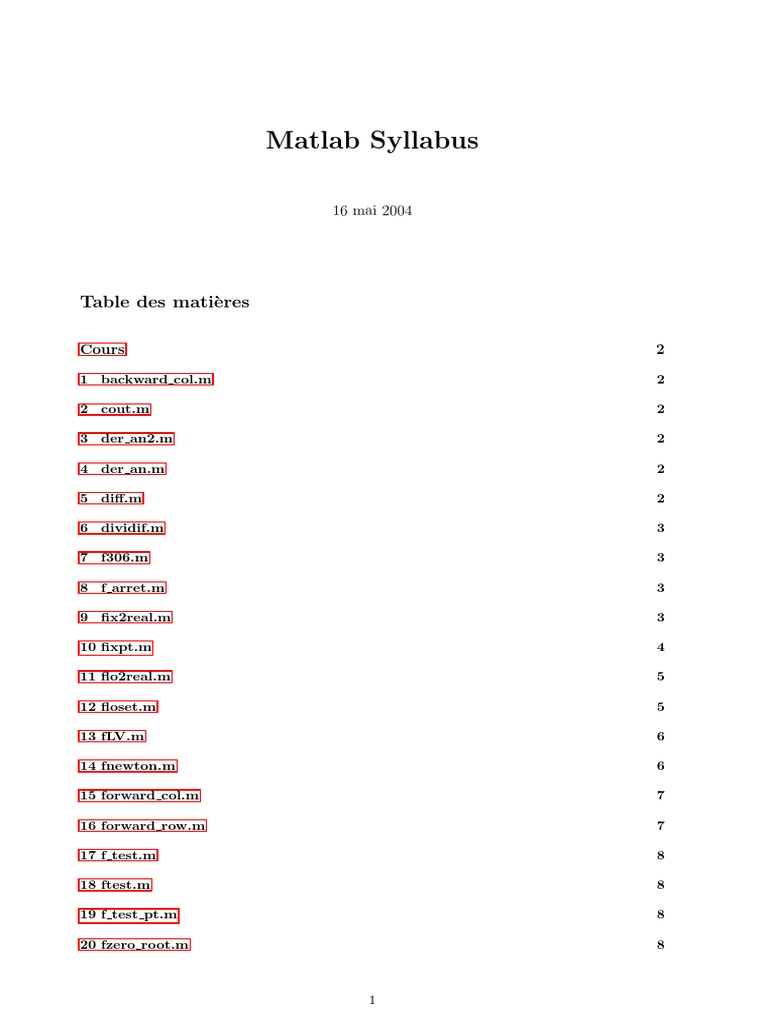 Matlab Syllabus

16 mai 2004

Table des matières

Cours 2

1 backward_col.m 2

2 cout.m 2

3 der_an2.m 2

4 der_an.m 2

5 diff.m 2

6 dividif.m 3

7 f306.m 3

8 f_arret.m 3

9 fix2real.m 3

10 fixpt.m 4

11 flo2real.m 5

12 floset.m 5

13 fLV.m 6

14 fnewton.m 6

15 forward_col.m 7

16 forward_row.m 7

17 f_test.m 8

18 ftest.m 8

19 f_test_pt.m 8

20 fzero_root.m 8

1